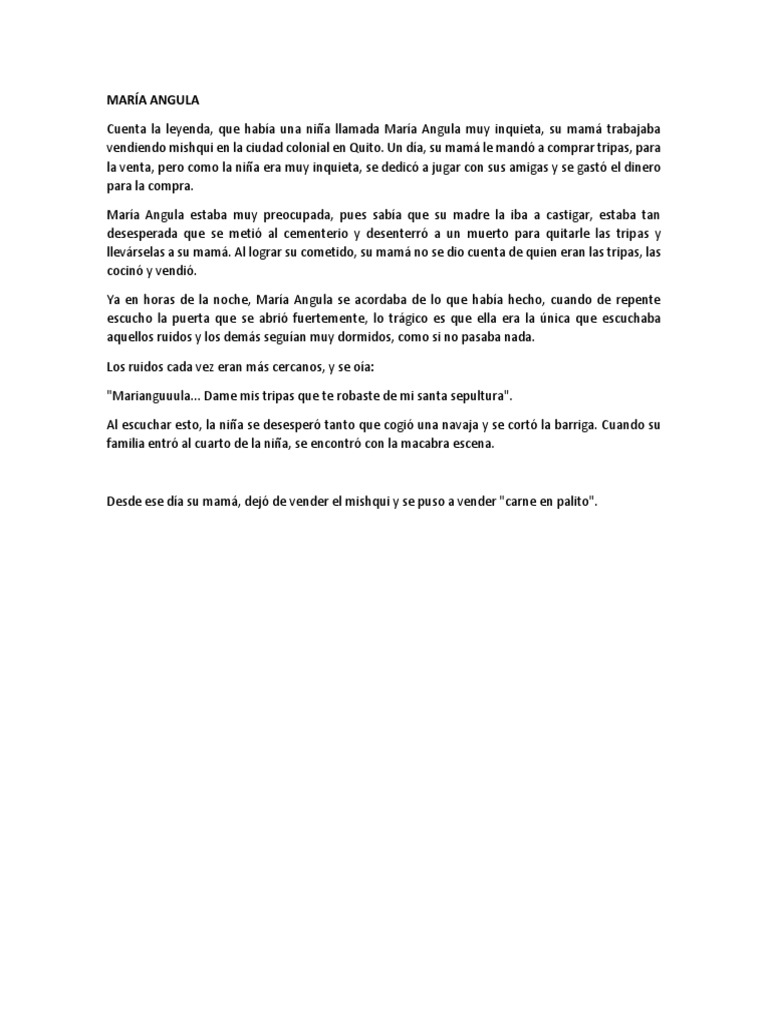 MARÍA ANGULA

Cuenta la leyenda, que había una niña llamada María Angula muy inquieta, su mamá trabajaba vendiendo mishqui en la ciudad colonial en Quito. Un día, su mamá le mandó a comprar tripas, para la venta, pero como la niña era muy inquieta, se dedicó a jugar con sus amigas y se gastó el dinero para la compra.

María Angula estaba muy preocupada, pues sabía que su madre la iba a castigar, estaba tan desesperada que se metió al cementerio y desenterró a un muerto para quitarle las tripas y llevárselas a su mamá. Al lograr su cometido, su mamá no se dio cuenta de quien eran las tripas, las cocinó y vendió.

Ya en horas de la noche, María Angula se acordaba de lo que había hecho, cuando de repente escucho la puerta que se abrió fuertemente, lo trágico es que ella era la única que escuchaba aquellos ruidos y los demás seguían muy dormidos, como si no pasaba nada.

Los ruidos cada vez eran más cercanos, y se oía:

"Marianguuula... Dame mis tripas que te robaste de mi santa sepultura".

Al escuchar esto, la niña se desesperó tanto que cogió una navaja y se cortó la barriga. Cuando su familia entró al cuarto de la niña, se encontró con la macabra escena.

Desde ese día su mamá, dejó de vender el mishqui y se puso a vender "carne en palito".